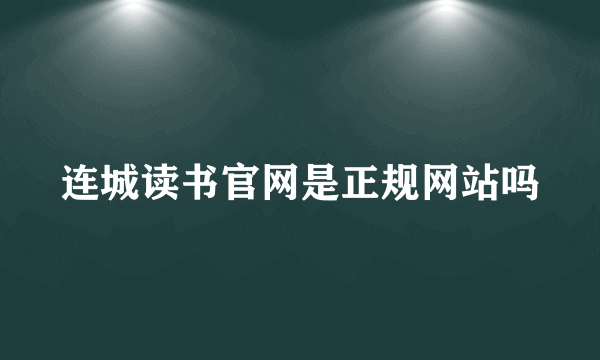 连城读书官网是正规网站吗